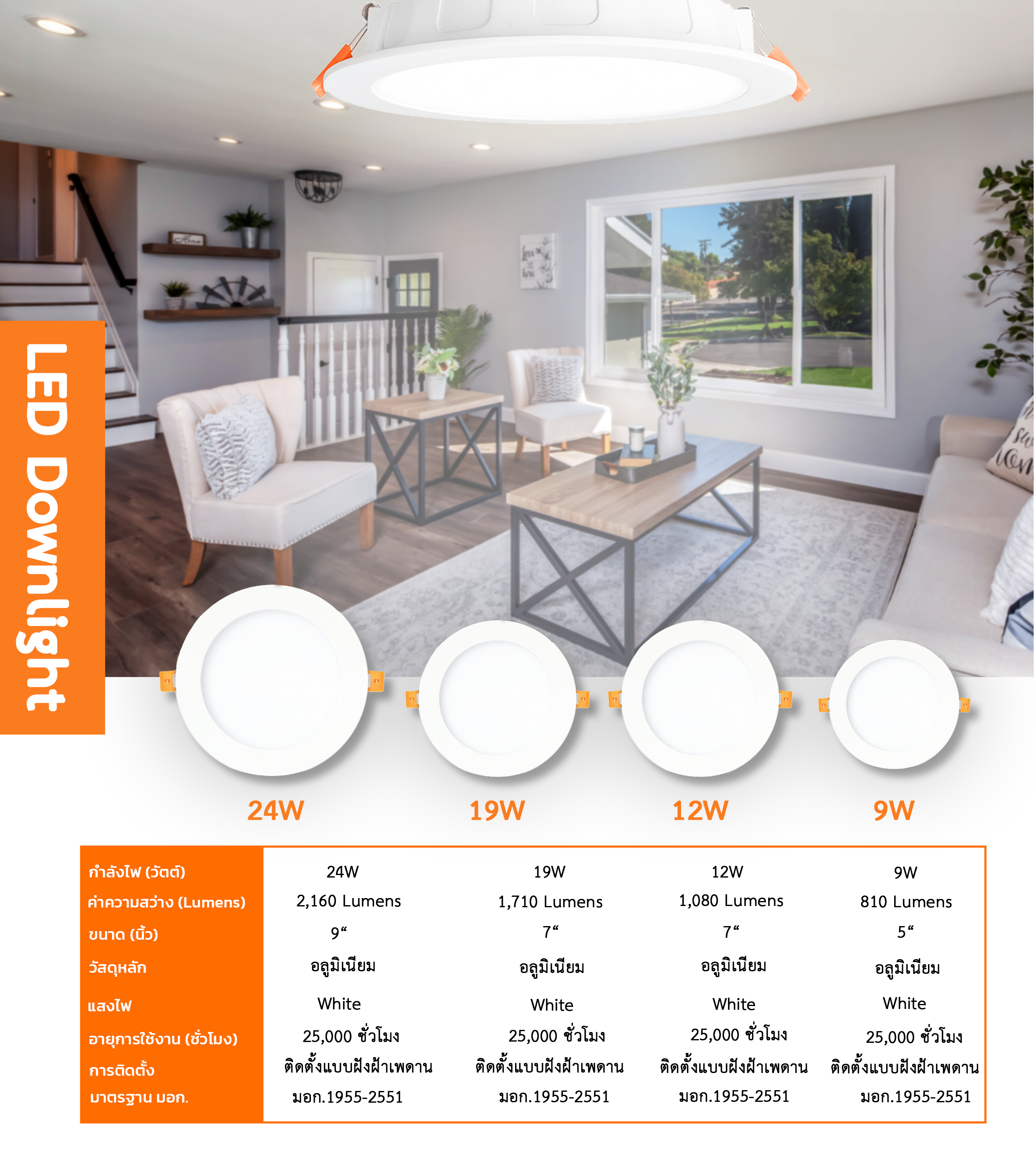 LED Downlight

24W

19W

12W

9W

| กำลังไฟ (วัตต์) | 24W | 19W | 12W | 9W |
|---|---|---|---|---|
| ค่าความสว่าง (Lumens) | 2,160 Lumens | 1,710 Lumens | 1,080 Lumens | 810 Lumens |
| ขนาด (นิ้ว) | 9“ | 7“ | 7“ | 5“ |
| วัสดุหลัก | อลูมิเนียม | อลูมิเนียม | อลูมิเนียม | อลูมิเนียม |
| แสงไฟ | White | White | White | White |
| อายุการใช้งาน (ชั่วโมง) | 25,000 ชั่วโมง | 25,000 ชั่วโมง | 25,000 ชั่วโมง | 25,000 ชั่วโมง |
| การติดตั้ง | ติดตั้งแบบฝังฝ้าเพดาน | ติดตั้งแบบฝังฝ้าเพดาน | ติดตั้งแบบฝังฝ้าเพดาน | ติดตั้งแบบฝังฝ้าเพดาน |
| มาตรฐาน มอก. | มอก.1955-2551 | มอก.1955-2551 | มอก.1955-2551 | มอก.1955-2551 |